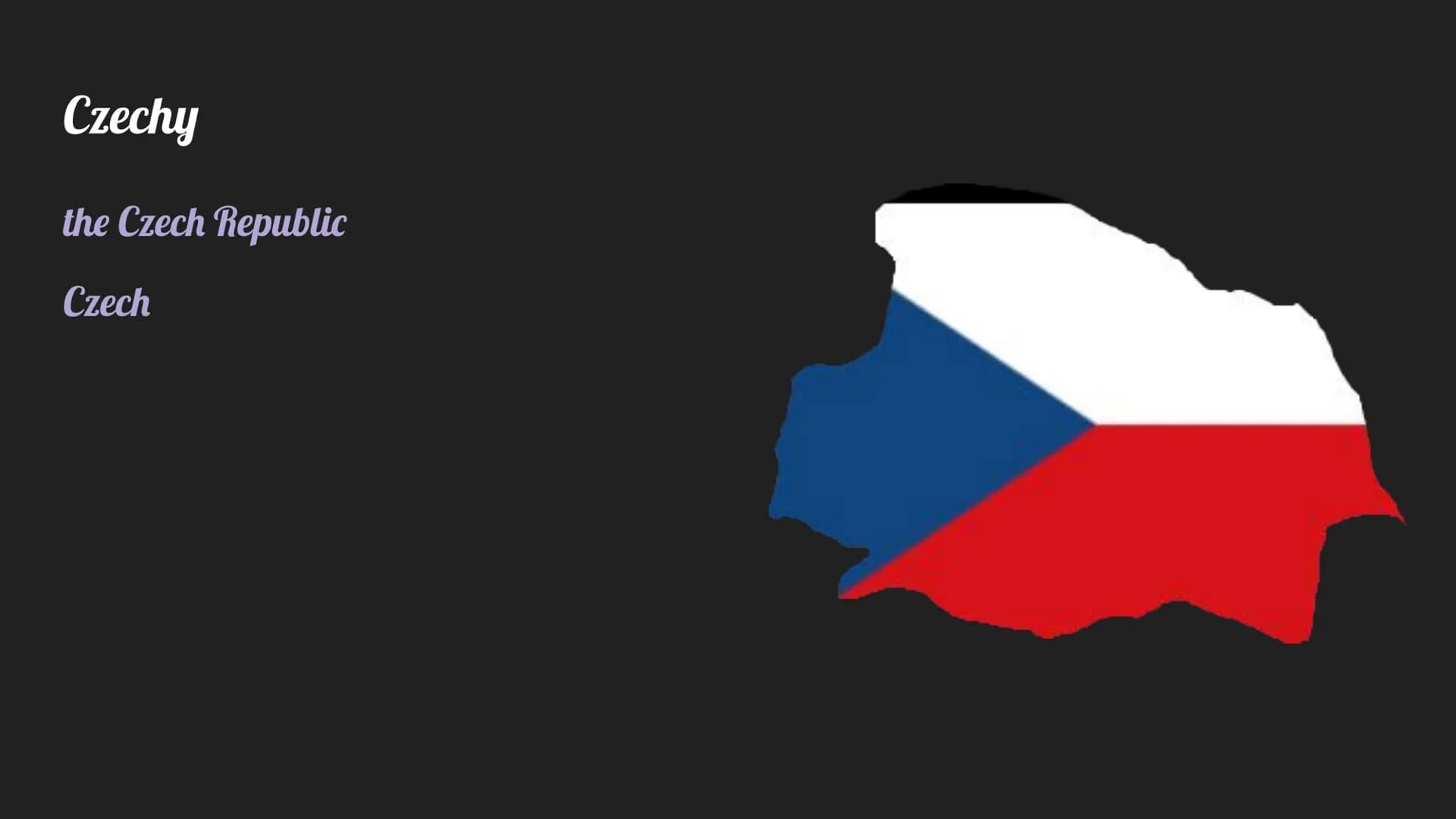 Czechy

the Czech Republic

Czech